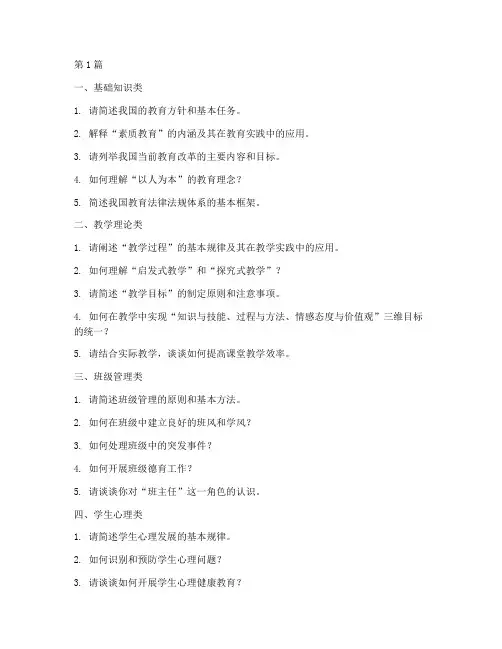 第 1 篇

一、基础知识类

1. 请简述我国的教育方针和基本任务。

2. 解释“素质教育”的内涵及其在教育实践中的应用。

3. 请列举我国当前教育改革的主要内容和目标。

4. 如何理解“以人为本”的教育理念？

5. 简述我国教育法律法规体系的基本框架。

二、教学理论类

1. 请阐述“教学过程”的基本规律及其在教学实践中的应用。

2. 如何理解“启发式教学”和“探究式教学”？

3. 请简述“教学目标”的制定原则和注意事项。

4. 如何在教学中实现“知识与技能、过程与方法、情感态度与价值观”三维目标的统一？

5. 请结合实际教学，谈谈如何提高课堂教学效率。

三、班级管理类

1. 请简述班级管理的原则和基本方法。

2. 如何在班级中建立良好的班风和学风？

3. 如何处理班级中的突发事件？

4. 如何开展班级德育工作？

5. 请谈谈你对“班主任”这一角色的认识。

四、学生心理类

1. 请简述学生心理发展的基本规律。

2. 如何识别和预防学生心理问题？

3. 请谈谈如何开展学生心理健康教育？